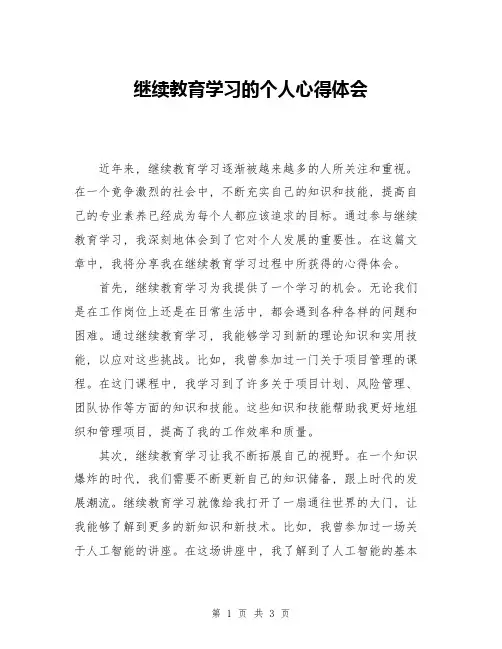 继续教育学习的个人心得体会

近年来，继续教育学习逐渐被越来越多的人所关注和重视。在一个竞争激烈的社会中，不断充实自己的知识和技能，提高自己的专业素养已经成为每个人都应该追求的目标。通过参与继续教育学习，我深刻地体会到了它对个人发展的重要性。在这篇文章中，我将分享我在继续教育学习过程中所获得的心得体会。

首先，继续教育学习为我提供了一个学习的机会。无论我们是在工作岗位上还是在日常生活中，都会遇到各种各样的问题和困难。通过继续教育学习，我能够学习到新的理论知识和实用技能，以应对这些挑战。比如，我曾参加过一门关于项目管理的课程。在这门课程中，我学习到了许多关于项目计划、风险管理、团队协作等方面的知识和技能。这些知识和技能帮助我更好地组织和管理项目，提高了我的工作效率和质量。

其次，继续教育学习让我不断拓展自己的视野。在一个知识爆炸的时代，我们需要不断更新自己的知识储备，跟上时代的发展潮流。继续教育学习就像给我打开了一扇通往世界的大门，让我能够了解到更多的新知识和新技术。比如，我曾参加过一场关于人工智能的讲座。在这场讲座中，我了解到了人工智能的基本

第 1 页 共 3 页